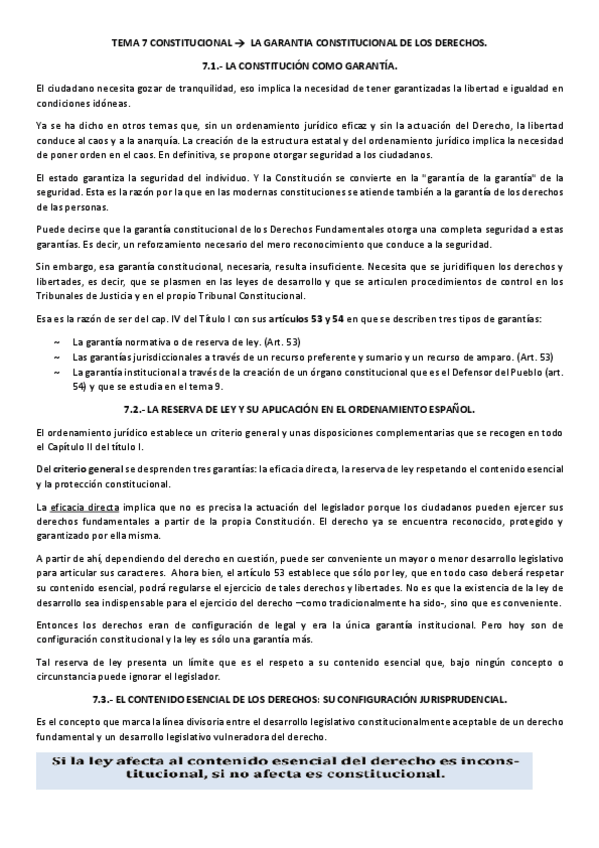 TEMA 7 CONSTITUCIONAL → LA GARANTIA CONSTITUCIONAL DE LOS DERECHOS.

7.1.- LA CONSTITUCIÓN COMO GARANTÍA.

El ciudadano necesita gozar de tranquilidad, eso implica la necesidad de tener garantizadas la libertad e igualdad en condiciones idóneas.

Ya se ha dicho en otros temas que, sin un ordenamiento jurídico eficaz y sin la actuación del Derecho, la libertad conduce al caos y a la anarquía. La creación de la estructura estatal y del ordenamiento jurídico implica la necesidad de poner orden en el caos. En definitiva, se propone otorgar seguridad a los ciudadanos.

El estado garantiza la seguridad del individuo. Y la Constitución se convierte en la "garantía de la garantía" de la seguridad. Esta es la razón por la que en las modernas constituciones se atiende también a la garantía de los derechos de las personas.

Puede decirse que la garantía constitucional de los Derechos Fundamentales otorga una completa seguridad a estas garantías. Es decir, un reforzamiento necesario del mero reconocimiento que conduce a la seguridad.

Sin embargo, esa garantía constitucional, necesaria, resulta insuficiente. Necesita que se juridifiquen los derechos y libertades, es decir, que se plasmen en las leyes de desarrollo y que se articulen procedimientos de control en los Tribunales de Justicia y en el propio Tribunal Constitucional.

Esa es la razón de ser del cap. IV del Título I con sus artículos 53 y 54 en que se describen tres tipos de garantías:

~ La garantía normativa o de reserva de ley. (Art. 53)
~ Las garantías jurisdiccionales a través de un recurso preferente y sumario y un recurso de amparo. (Art. 53)
~ La garantía institucional a través de la creación de un órgano constitucional que es el Defensor del Pueblo (art. 54) y que se estudia en el tema 9.

7.2.- LA RESERVA DE LEY Y SU APLICACIÓN EN EL ORDENAMIENTO ESPAÑOL.

El ordenamiento jurídico establece un criterio general y unas disposiciones complementarias que se recogen en todo el Capítulo II del título I.

Del criterio general se desprenden tres garantías: la eficacia directa, la reserva de ley respetando el contenido esencial y la protección constitucional.

La eficacia directa implica que no es precisa la actuación del legislador porque los ciudadanos pueden ejercer sus derechos fundamentales a partir de la propia Constitución. El derecho ya se encuentra reconocido, protegido y garantizado por ella misma.

A partir de ahí, dependiendo del derecho en cuestión, puede ser conveniente un mayor o menor desarrollo legislativo para articular sus caracteres. Ahora bien, el artículo 53 establece que sólo por ley, que en todo caso deberá respetar su contenido esencial, podrá regularse el ejercicio de tales derechos y libertades. No es que la existencia de la ley de desarrollo sea indispensable para el ejercicio del derecho –como tradicionalmente ha sido-, sino que es conveniente.

Entonces los derechos eran de configuración de legal y era la única garantía institucional. Pero hoy son de configuración constitucional y la ley es sólo una garantía más.

Tal reserva de ley presenta un límite que es el respeto a su contenido esencial que, bajo ningún concepto o circunstancia puede ignorar el legislador.

7.3.- EL CONTENIDO ESENCIAL DE LOS DERECHOS: SU CONFIGURACIÓN JURISPRUDENCIAL.

Es el concepto que marca la línea divisoria entre el desarrollo legislativo constitucionalmente aceptable de un derecho fundamental y un desarrollo legislativo vulneradora del derecho.

Si la ley afecta al contenido esencial del derecho es inconstitucional, si no afecta es constitucional.